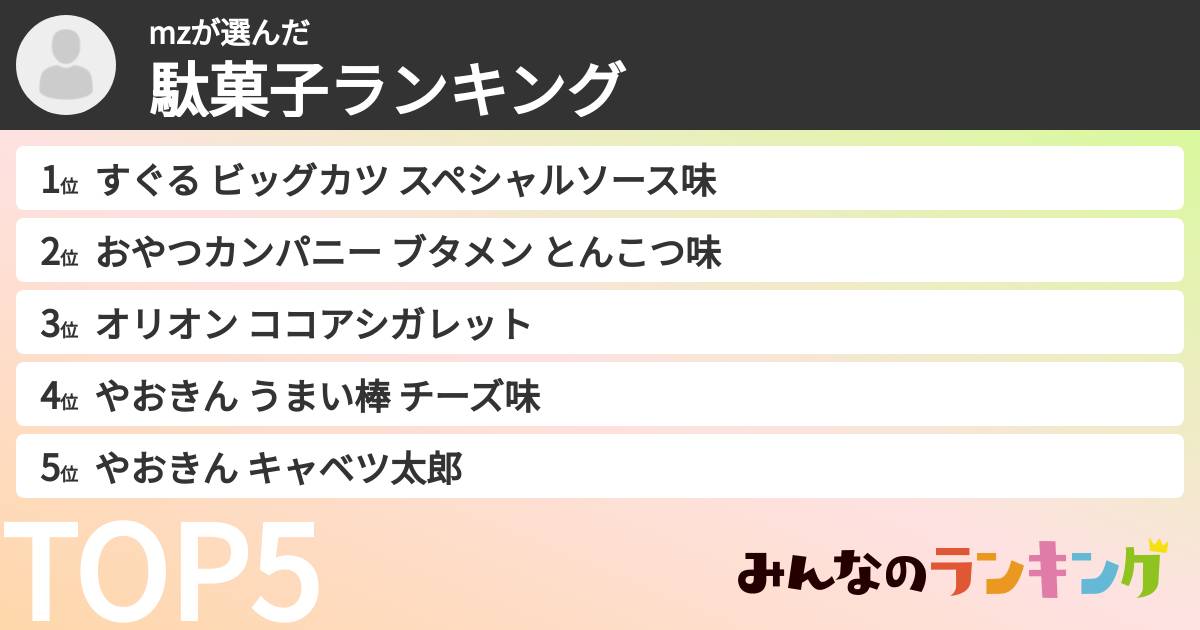 mzが選んだ
駄菓子ランキング

1位 すぐる ビッグカツ スペシャルソース味
2位 おやつカンパニー ブタメン とんこつ味
3位 オリオン ココアシガレット
4位 やおきん うまい棒 チーズ味
5位 やおきん キャベツ太郎

TOP5

みんなのランキング